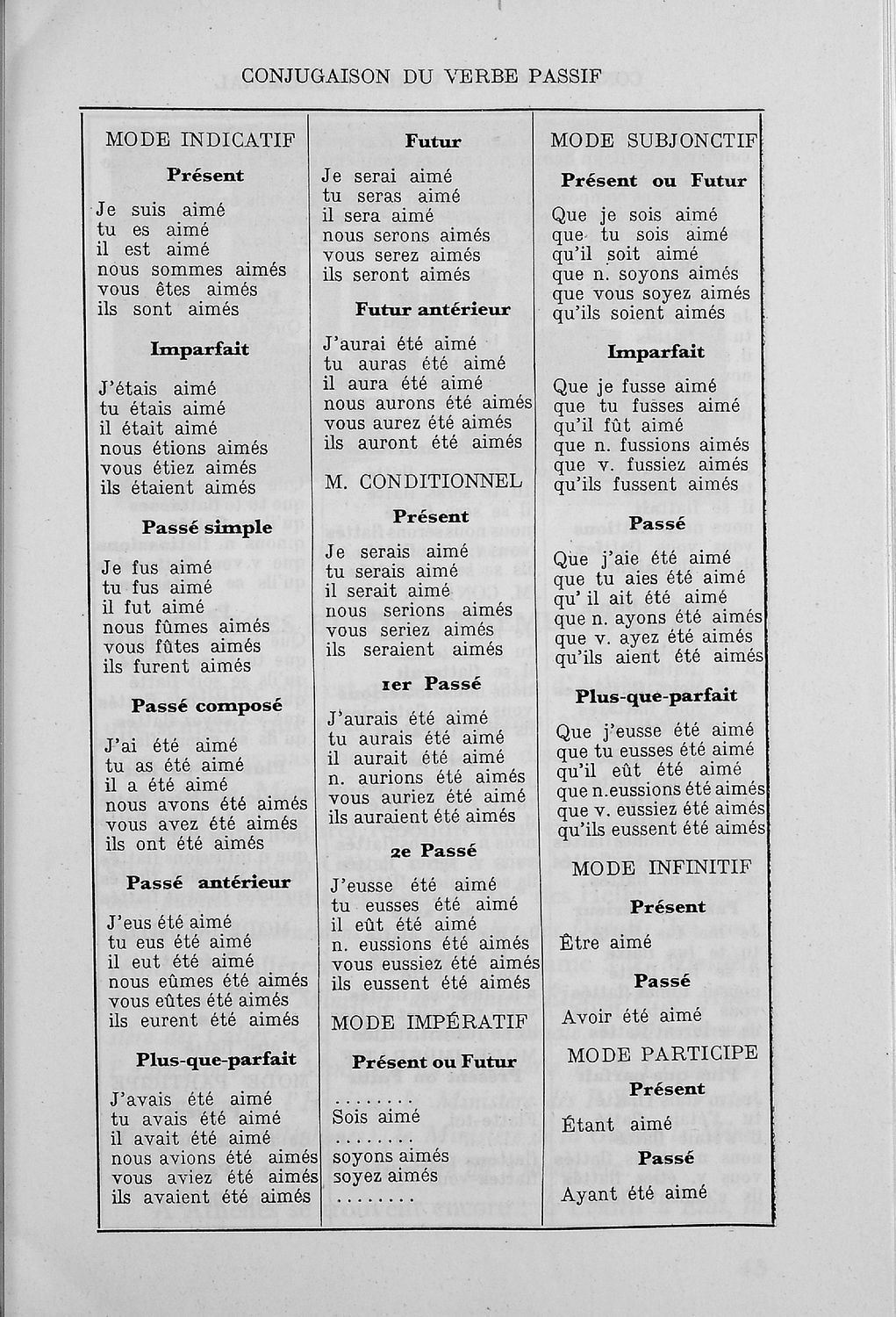 CONJUGAISON DU VERBE PASSIF

MODE INDICATIF

Présent

Je suis aimé
tu es aimé
il est aimé
nous sommes aimés
vous êtes aimés
ils sont aimés

Imparfait

J'étais aimé
tu étais aimé
il était aimé
nous étions aimés
vous étiez aimés
ils étaient aimés

Passé simple

Je fus aimé
tu fus aimé
il fut aimé
nous fûmes aimés
vous fûtes aimés
ils furent aimés

Passé composé

J'ai été aimé
tu as été aimé
il a été aimé
nous avons été aimés
vous avez été aimés
ils ont été aimés

Passé antérieur

J'eus été aimé
tu eus été aimé
il eut été aimé
nous eûmes été aimés
vous eûtes été aimés
ils eurent été aimés

Plus-que-parfait

J'avais été aimé
tu avais été aimé
il avait été aimé
nous avions été aimés
vous aviez été aimés
ils avaient été aimés

Futur

Je serai aimé
tu seras aimé
il sera aimé
nous serons aimés
vous serez aimés
ils seront aimés

Futur antérieur

J'aurai été aimé
tu auras été aimé
il aura été aimé
nous aurons été aimés
vous aurez été aimés
ils auront été aimés

M. CONDITIONNEL

Présent

Je serais aimé
tu serais aimé
il serait aimé
nous serions aimés
vous seriez aimés
ils seraient aimés

1er Passé

J'aurais été aimé
tu aurais été aimé
il aurait été aimé
n. aurions été aimés
vous auriez été aimé
ils auraient été aimés

2e Passé

J'eusse été aimé
tu eusses été aimé
il eût été aimé
n. eussions été aimés
vous eussiez été aimés
ils eussent été aimés

MODE IMPÉRATIF

Présent ou Futur

........
Sois aimé
........
soyons aimés
soyez aimés
........

MODE SUBJONCTIF

Présent ou Futur

Que je sois aimé
que tu sois aimé
qu'il soit aimé
que n. soyons aimés
que vous soyez aimés
qu'ils soient aimés

Imparfait

Que je fusse aimé
que tu fusses aimé
qu'il fût aimé
que n. fussions aimés
que v. fussiez aimés
qu'ils fussent aimés

Passé

Que j'aie été aimé
que tu aies été aimé
qu' il ait été aimé
que n. ayons été aimés
que v. ayez été aimés
qu'ils aient été aimés

Plus-que-parfait

Que j'eusse été aimé
que tu eusses été aimé
qu'il eût été aimé
que n.eussions été aimés
que v. eussiez été aimés
qu'ils eussent été aimés

MODE INFINITIF

Présent

Être aimé

Passé

Avoir été aimé

MODE PARTICIPE

Présent

Étant aimé

Passé

Ayant été aimé